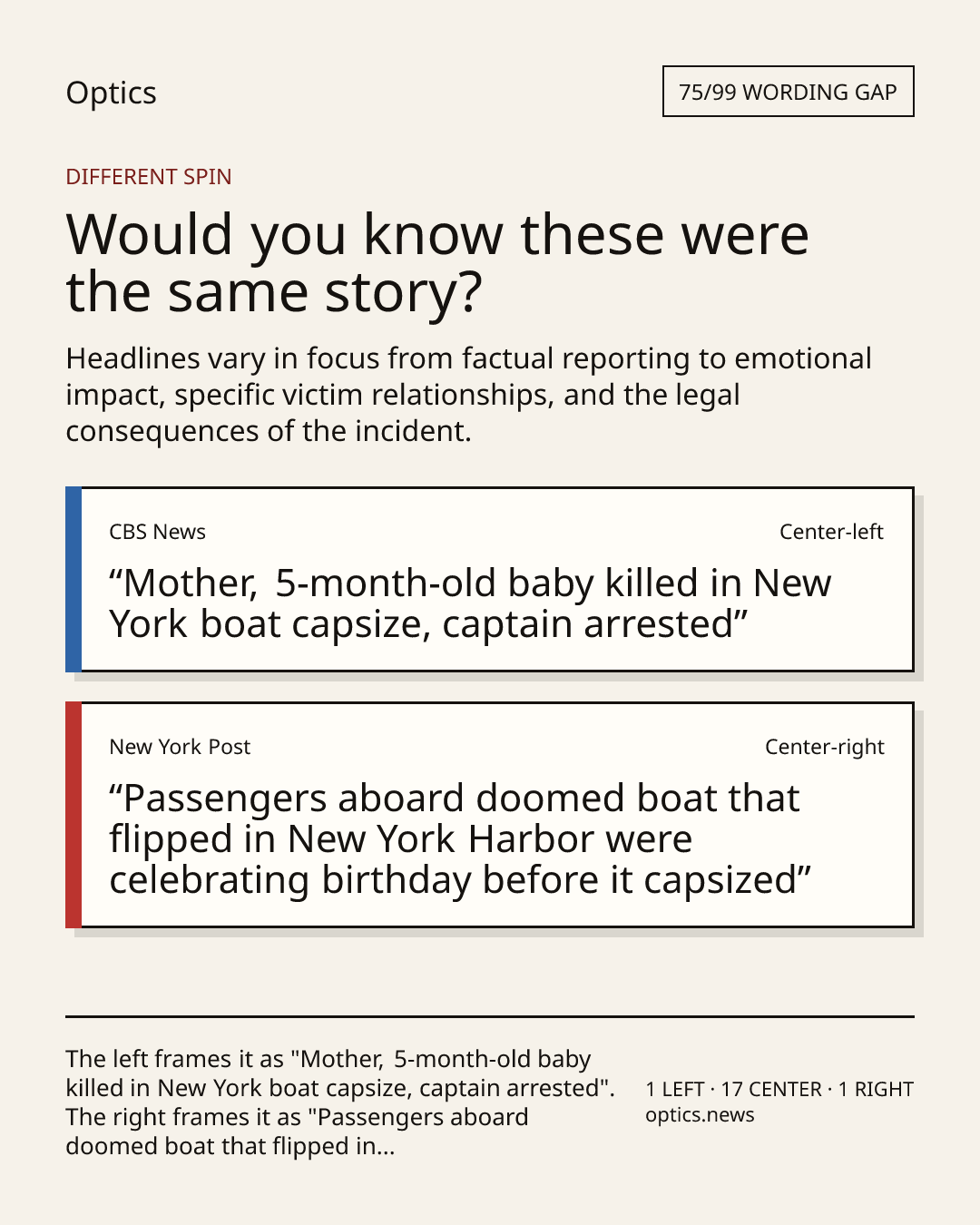 Optics

75/99 WORDING GAP

DIFFERENT SPIN

Would you know these were the same story?

Headlines vary in focus from factual reporting to emotional impact, specific victim relationships, and the legal consequences of the incident.

CBS News

Center-left

“Mother, 5-month-old baby killed in New York boat capsize, captain arrested”

New York Post

Center-right

“Passengers aboard doomed boat that flipped in New York Harbor were celebrating birthday before it capsized”

The left frames it as "Mother, 5-month-old baby killed in New York boat capsize, captain arrested". The right frames it as "Passengers aboard doomed boat that flipped in...

1 LEFT · 17 CENTER · 1 RIGHT
optics.news